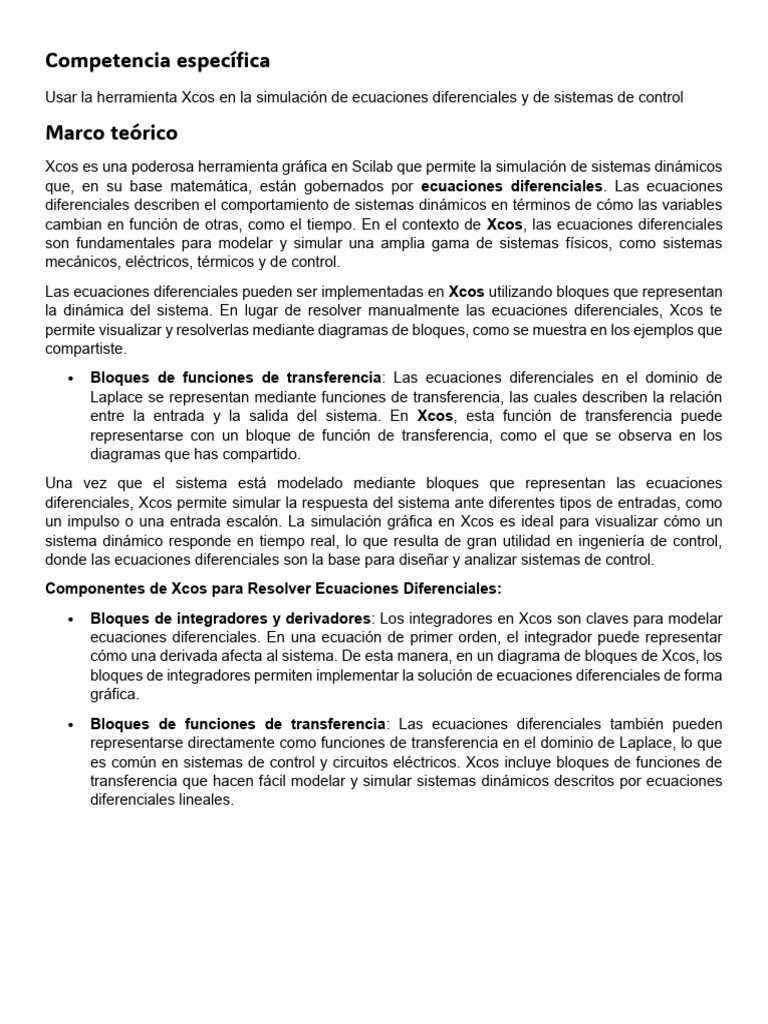 Competencia específica

Usar la herramienta Xcos en la simulación de ecuaciones diferenciales y de sistemas de control

Marco teórico

Xcos es una poderosa herramienta gráfica en Scilab que permite la simulación de sistemas dinámicos que, en su base matemática, están gobernados por ecuaciones diferenciales. Las ecuaciones diferenciales describen el comportamiento de sistemas dinámicos en términos de cómo las variables cambian en función de otras, como el tiempo. En el contexto de Xcos, las ecuaciones diferenciales son fundamentales para modelar y simular una amplia gama de sistemas físicos, como sistemas mecánicos, eléctricos, térmicos y de control.

Las ecuaciones diferenciales pueden ser implementadas en Xcos utilizando bloques que representan la dinámica del sistema. En lugar de resolver manualmente las ecuaciones diferenciales, Xcos te permite visualizar y resolverlas mediante diagramas de bloques, como se muestra en los ejemplos que compartiste.

• Bloques de funciones de transferencia: Las ecuaciones diferenciales en el dominio de Laplace se representan mediante funciones de transferencia, las cuales describen la relación entre la entrada y la salida del sistema. En Xcos, esta función de transferencia puede representarse con un bloque de función de transferencia, como el que se observa en los diagramas que has compartido.

Una vez que el sistema está modelado mediante bloques que representan las ecuaciones diferenciales, Xcos permite simular la respuesta del sistema ante diferentes tipos de entradas, como un impulso o una entrada escalón. La simulación gráfica en Xcos es ideal para visualizar cómo un sistema dinámico responde en tiempo real, lo que resulta de gran utilidad en ingeniería de control, donde las ecuaciones diferenciales son la base para diseñar y analizar sistemas de control.

Componentes de Xcos para Resolver Ecuaciones Diferenciales:

• Bloques de integradores y derivadores: Los integradores en Xcos son claves para modelar ecuaciones diferenciales. En una ecuación de primer orden, el integrador puede representar cómo una derivada afecta al sistema. De esta manera, en un diagrama de bloques de Xcos, los bloques de integradores permiten implementar la solución de ecuaciones diferenciales de forma gráfica.

• Bloques de funciones de transferencia: Las ecuaciones diferenciales también pueden representarse directamente como funciones de transferencia en el dominio de Laplace, lo que es común en sistemas de control y circuitos eléctricos. Xcos incluye bloques de funciones de transferencia que hacen fácil modelar y simular sistemas dinámicos descritos por ecuaciones diferenciales lineales.